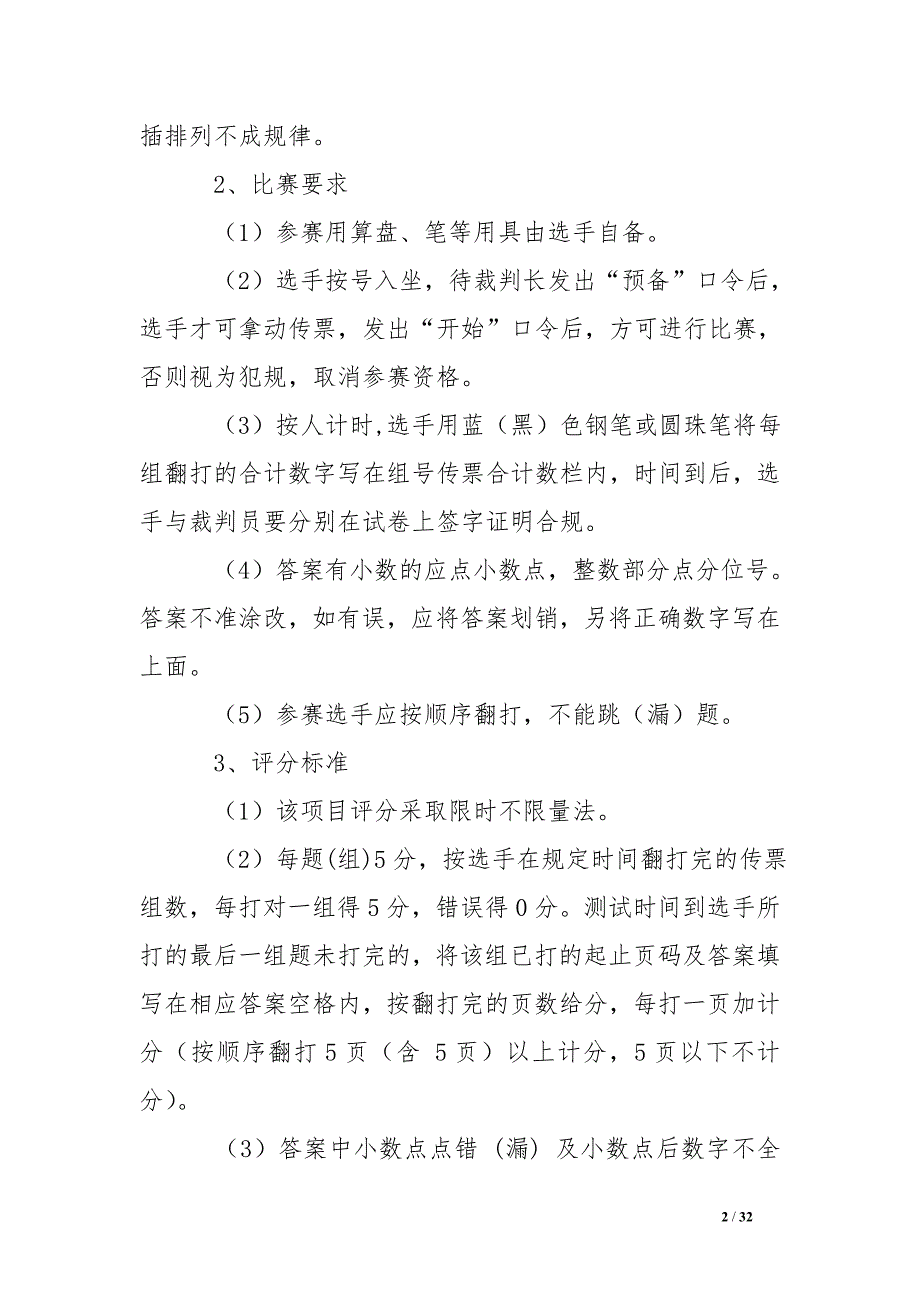 插排列不成规律。

2、比赛要求

（1）参赛用算盘、笔等用具由选手自备。

（2）选手按号入坐，待裁判长发出“预备”口令后，选手才可拿动传票，发出“开始”口令后，方可进行比赛，否则视为犯规，取消参赛资格。

（3）按人计时,选手用蓝（黑）色钢笔或圆珠笔将每组翻打的合计数字写在组号传票合计数栏内，时间到后，选手与裁判员要分别在试卷上签字证明合规。

（4）答案有小数的应点小数点，整数部分点分位号。答案不准涂改，如有误，应将答案划销，另将正确数字写在上面。

（5）参赛选手应按顺序翻打，不能跳（漏）题。

3、评分标准

（1）该项目评分采取限时不限量法。

（2）每题(组)5分，按选手在规定时间翻打完的传票组数，每打对一组得5分，错误得0分。测试时间到选手所打的最后一组题未打完的，将该组已打的起止页码及答案填写在相应答案空格内，按翻打完的页数给分，每打一页加计分（按顺序翻打5页（含 5页）以上计分，5页以下不计分）。

（3）答案中小数点点错（漏）及小数点后数字不全

2 / 32